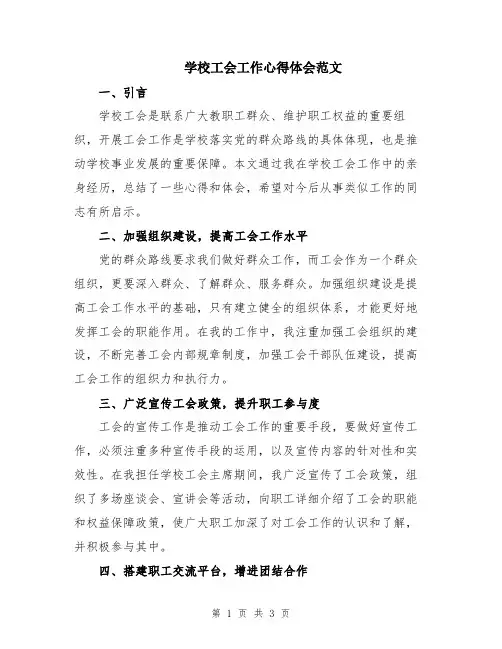 学校工会工作心得体会范文

一、引言

学校工会是联系广大教职工群众、维护职工权益的重要组织，开展工会工作是学校落实党的群众路线的具体体现，也是推动学校事业发展的重要保障。本文通过我在学校工会工作中的亲身经历，总结了一些心得和体会，希望对今后从事类似工作的同志有所启示。

二、加强组织建设，提高工会工作水平

党的群众路线要求我们做好群众工作，而工会作为一个群众组织，更要深入群众、了解群众、服务群众。加强组织建设是提高工会工作水平的基础，只有建立健全的组织体系，才能更好地发挥工会的职能作用。在我的工作中，我注重加强工会组织的建设，不断完善工会内部规章制度，加强工会干部队伍建设，提高工会工作的组织力和执行力。

三、广泛宣传工会政策，提升职工参与度

工会的宣传工作是推动工会工作的重要手段，要做好宣传工作，必须注重多种宣传手段的运用，以及宣传内容的针对性和实效性。在我担任学校工会主席期间，我广泛宣传了工会政策，组织了多场座谈会、宣讲会等活动，向职工详细介绍了工会的职能和权益保障政策，使广大职工加深了对工会工作的认识和了解，并积极参与其中。

四、搭建职工交流平台，增进团结合作

第 1 页 共 3 页